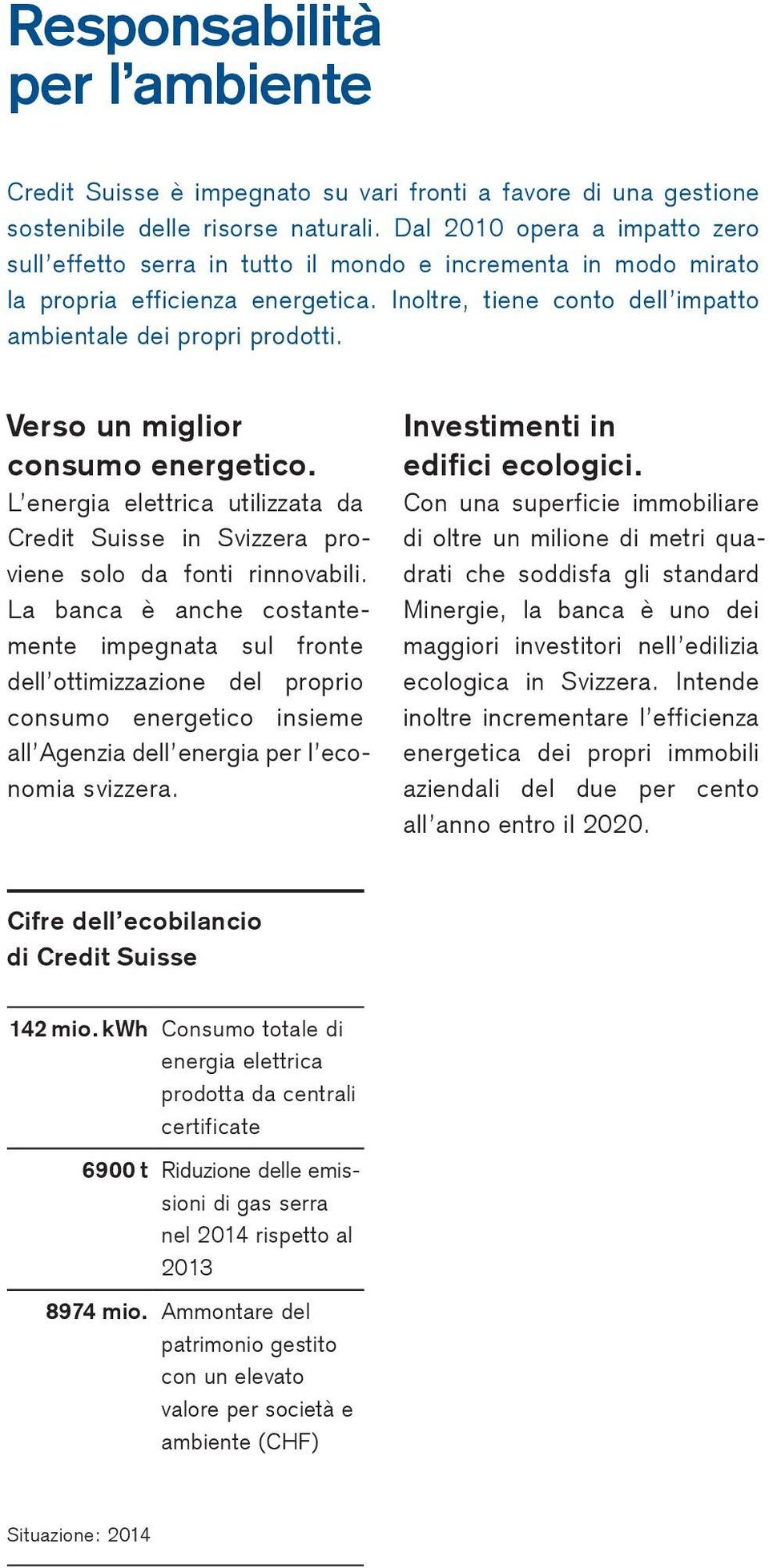 Responsabilità per l'ambiente

Credit Suisse è impegnato su vari fronti a favore di una gestione sostenibile delle risorse naturali. Dal 2010 opera a impatto zero sull'effetto serra in tutto il mondo e incrementa in modo mirato la propria efficienza energetica. Inoltre, tiene conto dell'impatto ambientale dei propri prodotti.

Verso un miglior consumo energetico.
L'energia elettrica utilizzata da Credit Suisse in Svizzera proviene solo da fonti rinnovabili. La banca è anche costantemente impegnata sul fronte dell'ottimizzazione del proprio consumo energetico insieme all'Agenzia dell'energia per l'economia svizzera.

Investimenti in edifici ecologici.
Con una superficie immobiliare di oltre un milione di metri quadrati che soddisfa gli standard Minergie, la banca è uno dei maggiori investitori nell'edilizia ecologica in Svizzera. Intende inoltre incrementare l'efficienza energetica dei propri immobili aziendali del due per cento all'anno entro il 2020.

Cifre dell'ecobilancio di Credit Suisse

| | |
|---|---|
| 142 mio. kWh | Consumo totale di energia elettrica prodotta da centrali certificate |
| 6900 t | Riduzione delle emissioni di gas serra nel 2014 rispetto al 2013 |
| 8974 mio. | Ammontare del patrimonio gestito con un elevato valore per società e ambiente (CHF) |

Situazione: 2014